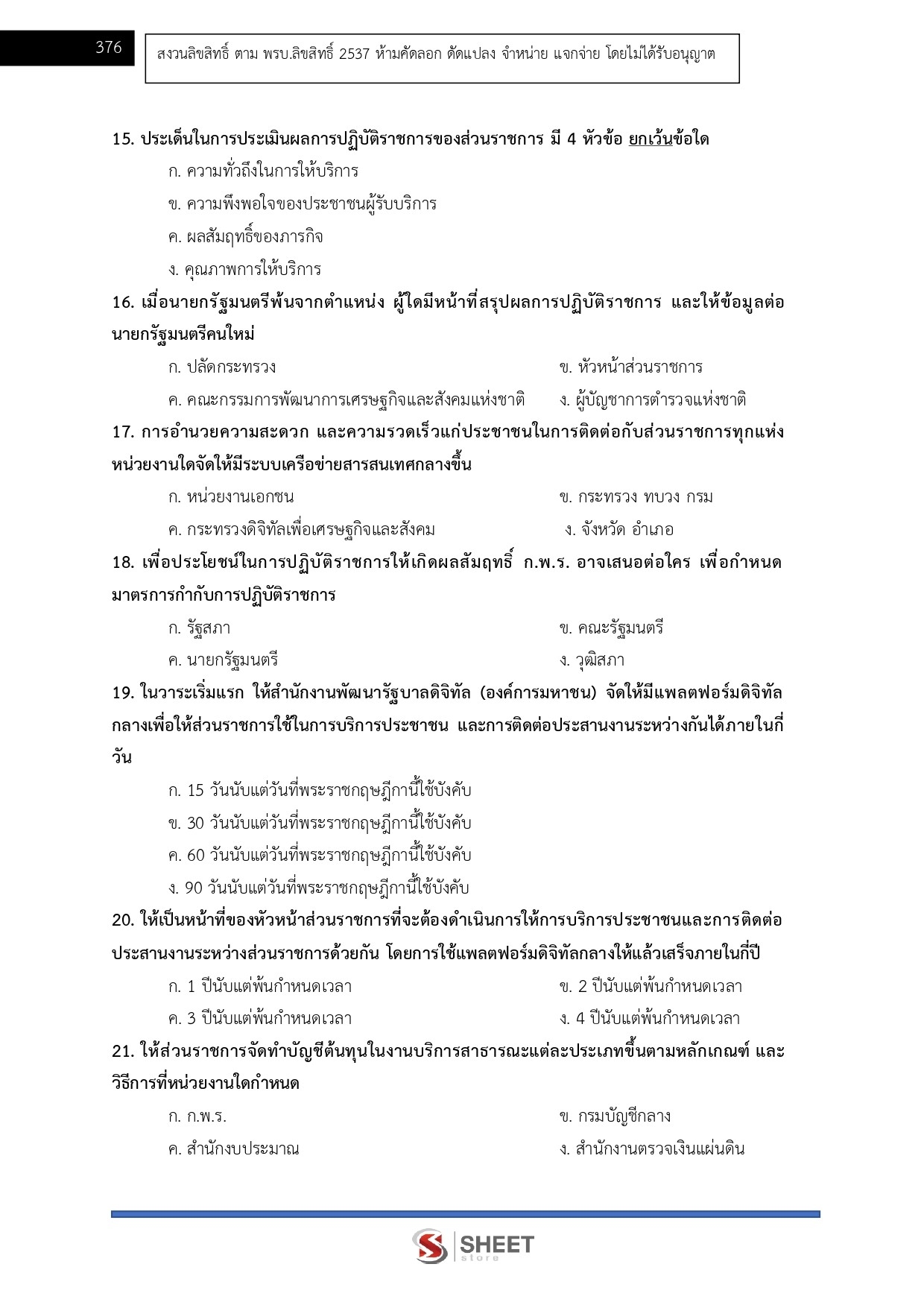 376

สงวนลิขสิทธิ์ ตาม พรบ.ลิขสิทธิ์ 2537 ห้ามคัดลอก ดัดแปลง จำหน่าย แจกจ่าย โดยไม่ได้รับอนุญาต

15. ประเด็นในการประเมินผลการปฏิบัติราชการของส่วนราชการ มี 4 หัวข้อ ยกเว้นข้อใด

ก. ความทั่วถึงในการให้บริการ

ข. ความพึงพอใจของประชาชนผู้รับบริการ

ค. ผลสัมฤทธิ์ของภารกิจ

ง. คุณภาพการให้บริการ

16. เมื่อนายกรัฐมนตรีพ้นจากตำแหน่ง ผู้ใดมีหน้าที่สรุปผลการปฏิบัติราชการ และให้ข้อมูลต่อนายกรัฐมนตรีคนใหม่

ก. ปลัดกระทรวง

ข. หัวหน้าส่วนราชการ

ค. คณะกรรมการพัฒนาการเศรษฐกิจและสังคมแห่งชาติ

ง. ผู้บัญชาการตำรวจแห่งชาติ

17. การอำนวยความสะดวก และความรวดเร็วแก่ประชาชนในการติดต่อกับส่วนราชการทุกแห่ง หน่วยงานใดจัดให้มีระบบเครือข่ายสารสนเทศกลางขึ้น

ก. หน่วยงานเอกชน

ข. กระทรวง ทบวง กรม

ค. กระทรวงดิจิทัลเพื่อเศรษฐกิจและสังคม

ง. จังหวัด อำเภอ

18. เพื่อประโยชน์ในการปฏิบัติราชการให้เกิดผลสัมฤทธิ์ ก.พ.ร. อาจเสนอต่อใคร เพื่อกำหนดมาตรการกำกับการปฏิบัติราชการ

ก. รัฐสภา

ข. คณะรัฐมนตรี

ค. นายกรัฐมนตรี

ง. วุฒิสภา

19. ในวาระเริ่มแรก ให้สำนักงานพัฒนารัฐบาลดิจิทัล (องค์การมหาชน) จัดให้มีแพลตฟอร์มดิจิทัลกลางเพื่อให้ส่วนราชการใช้ในการบริการประชาชน และการติดต่อประสานงานระหว่างกันได้ภายในกี่วัน

ก. 15 วันนับแต่วันที่พระราชกฤษฎีกานี้ใช้บังคับ

ข. 30 วันนับแต่วันที่พระราชกฤษฎีกานี้ใช้บังคับ

ค. 60 วันนับแต่วันที่พระราชกฤษฎีกานี้ใช้บังคับ

ง. 90 วันนับแต่วันที่พระราชกฤษฎีกานี้ใช้บังคับ

20. ให้เป็นหน้าที่ของหัวหน้าส่วนราชการที่จะต้องดำเนินการให้การบริการประชาชนและการติดต่อประสานงานระหว่างส่วนราชการด้วยกัน โดยการใช้แพลตฟอร์มดิจิทัลกลางให้แล้วเสร็จภายในกี่ปี

ก. 1 ปีนับแต่พ้นกำหนดเวลา

ข. 2 ปีนับแต่พ้นกำหนดเวลา

ค. 3 ปีนับแต่พ้นกำหนดเวลา

ง. 4 ปีนับแต่พ้นกำหนดเวลา

21. ให้ส่วนราชการจัดทำบัญชีต้นทุนในงานบริการสาธารณะแต่ละประเภทขึ้นตามหลักเกณฑ์ และวิธีการที่หน่วยงานใดกำหนด

ก. ก.พ.ร.

ข. กรมบัญชีกลาง

ค. สำนักงบประมาณ

ง. สำนักงานตรวจเงินแผ่นดิน

SHEET store